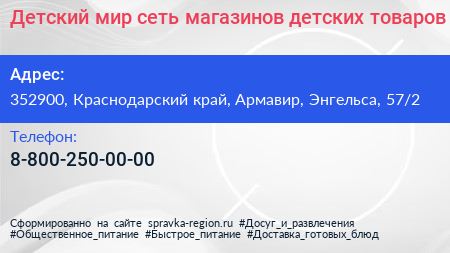 Детский мир сеть магазинов детских товаров

Адрес:
352900, Краснодарский край, Армавир, Энгельса, 57/2

Телефон:
8-800-250-00-00

Сформированно на сайте spravka-region.ru #Досуг_и_развлечения #Общественное_питание #Быстрое_питание #Доставка_готовых_блюд